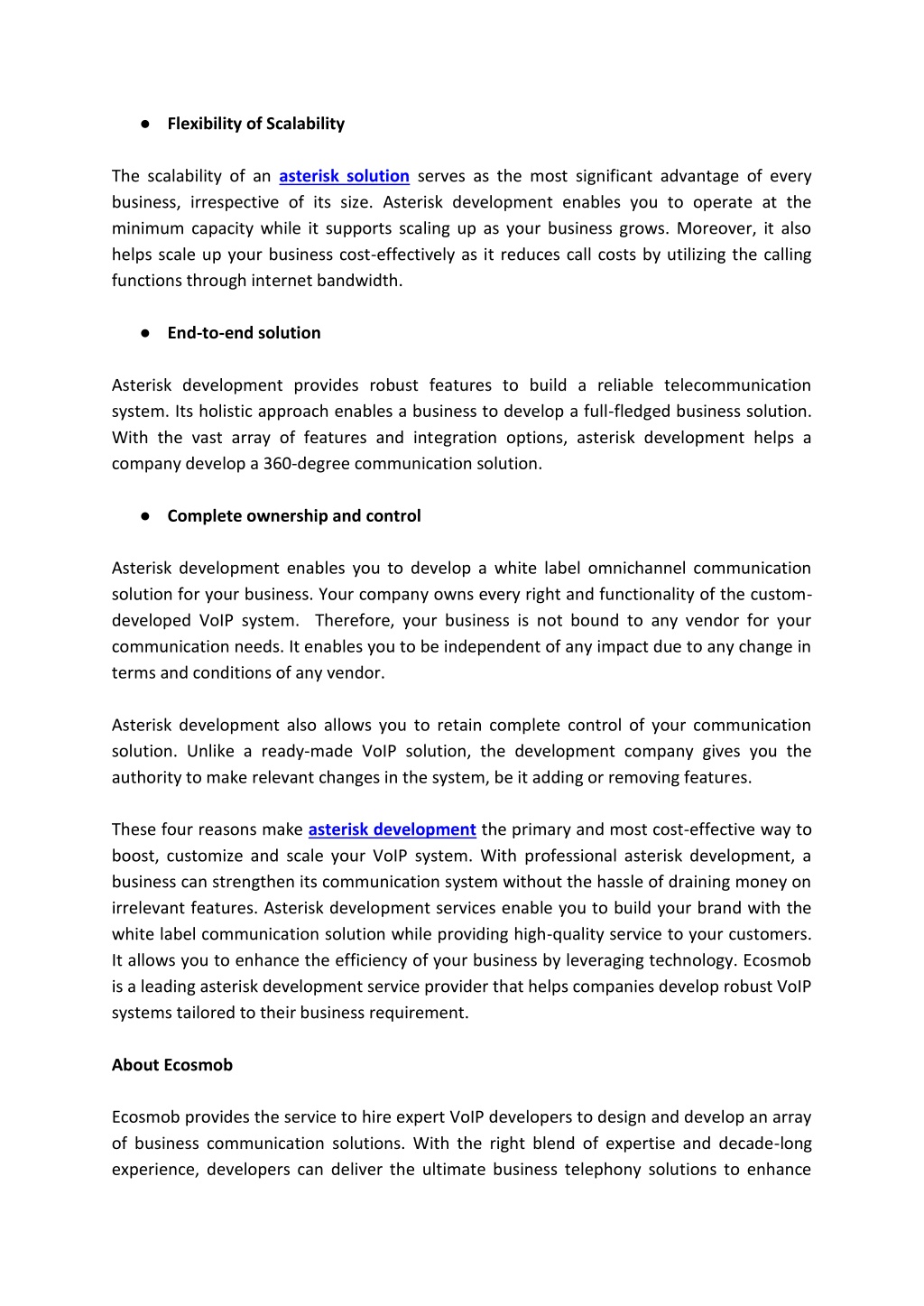 ● Flexibility of Scalability

The scalability of an asterisk solution serves as the most significant advantage of every business, irrespective of its size. Asterisk development enables you to operate at the minimum capacity while it supports scaling up as your business grows. Moreover, it also helps scale up your business cost-effectively as it reduces call costs by utilizing the calling functions through internet bandwidth.

● End-to-end solution

Asterisk development provides robust features to build a reliable telecommunication system. Its holistic approach enables a business to develop a full-fledged business solution. With the vast array of features and integration options, asterisk development helps a company develop a 360-degree communication solution.

● Complete ownership and control

Asterisk development enables you to develop a white label omnichannel communication solution for your business. Your company owns every right and functionality of the custom-developed VoIP system. Therefore, your business is not bound to any vendor for your communication needs. It enables you to be independent of any impact due to any change in terms and conditions of any vendor.

Asterisk development also allows you to retain complete control of your communication solution. Unlike a ready-made VoIP solution, the development company gives you the authority to make relevant changes in the system, be it adding or removing features.

These four reasons make asterisk development the primary and most cost-effective way to boost, customize and scale your VoIP system. With professional asterisk development, a business can strengthen its communication system without the hassle of draining money on irrelevant features. Asterisk development services enable you to build your brand with the white label communication solution while providing high-quality service to your customers. It allows you to enhance the efficiency of your business by leveraging technology. Ecosmob is a leading asterisk development service provider that helps companies develop robust VoIP systems tailored to their business requirement.

About Ecosmob

Ecosmob provides the service to hire expert VoIP developers to design and develop an array of business communication solutions. With the right blend of expertise and decade-long experience, developers can deliver the ultimate business telephony solutions to enhance